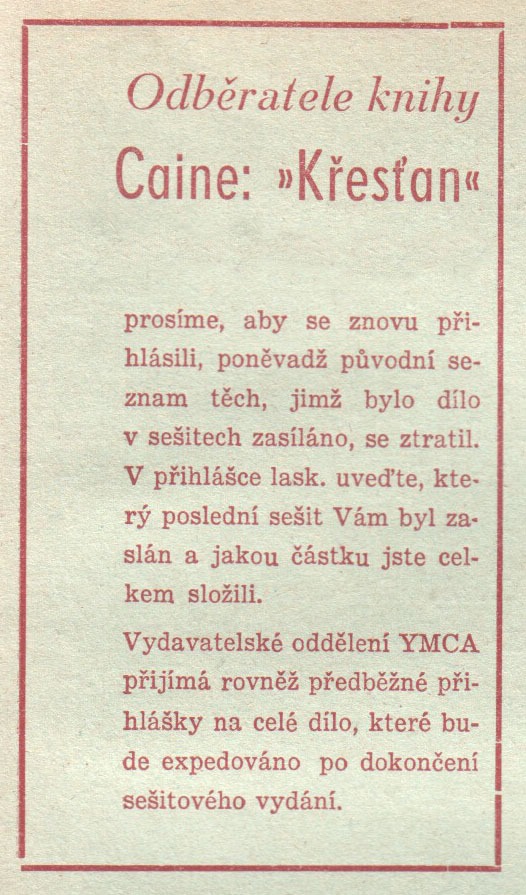 Odběratele knihy

Caine: »Křesťan«

prosíme, aby se znovu přihlásili, poněvadž původní seznam těch, jimž bylo dílo v sešitech zasíláno, se ztratil. V přihlášce lask. uveďte, který poslední sešit Vám byl zaslán a jakou částku jste celkem složili.

Vydavatelské oddělení YMCA přijímá rovněž předběžné přihlášky na celé dílo, které bude expedováno po dokončení sešitového vydání.